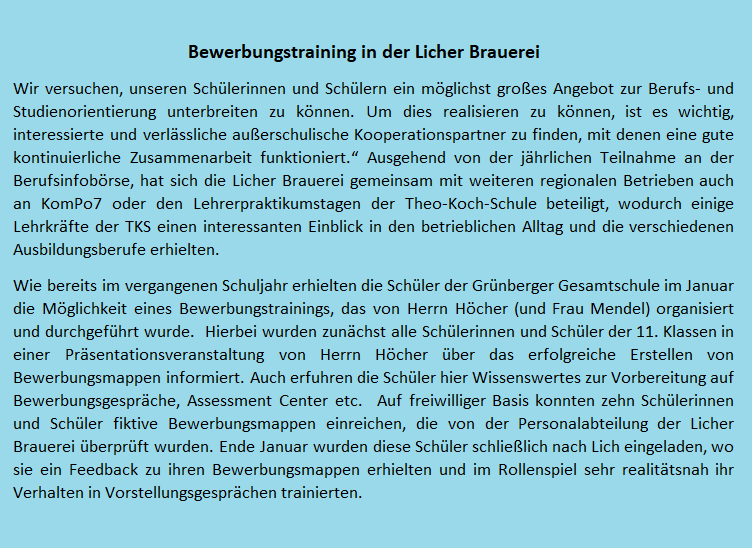 Bewerbungstraining in der Licher Brauerei

Wir versuchen, unseren Schülerinnen und Schülern ein möglichst großes Angebot zur Berufs- und Studienorientierung unterbreiten zu können. Um dies realisieren zu können, ist es wichtig, interessierte und verlässliche außerschulische Kooperationspartner zu finden, mit denen eine gute kontinuierliche Zusammenarbeit funktioniert.“ Ausgehend von der jährlichen Teilnahme an der Berufsinfobörse, hat sich die Licher Brauerei gemeinsam mit weiteren regionalen Betrieben auch an KomPo7 oder den Lehrerpraktikumstagen der Theo-Koch-Schule beteiligt, wodurch einige Lehrkräfte der TKS einen interessanten Einblick in den betrieblichen Alltag und die verschiedenen Ausbildungsberufe erhielten.

Wie bereits im vergangenen Schuljahr erhielten die Schüler der Grünberger Gesamtschule im Januar die Möglichkeit eines Bewerbungstrainings, das von Herrn Höcher (und Frau Mendel) organisiert und durchgeführt wurde. Hierbei wurden zunächst alle Schülerinnen und Schüler der 11. Klassen in einer Präsentationsveranstaltung von Herrn Höcher über das erfolgreiche Erstellen von Bewerbungsmappen informiert. Auch erfuhren die Schüler hier Wissenswertes zur Vorbereitung auf Bewerbungsgespräche, Assessment Center etc. Auf freiwilliger Basis konnten zehn Schülerinnen und Schüler fiktive Bewerbungsmappen einreichen, die von der Personalabteilung der Licher Brauerei überprüft wurden. Ende Januar wurden diese Schüler schließlich nach Lich eingeladen, wo sie ein Feedback zu ihren Bewerbungsmappen erhielten und im Rollenspiel sehr realitätsnah ihr Verhalten in Vorstellungsgesprächen trainierten.